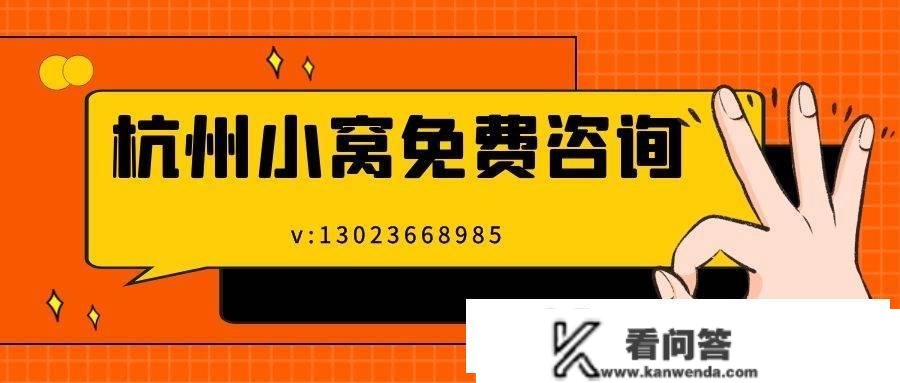 杭州小窝免费咨询

v:13023668985

看问答
www.kanwenda.com